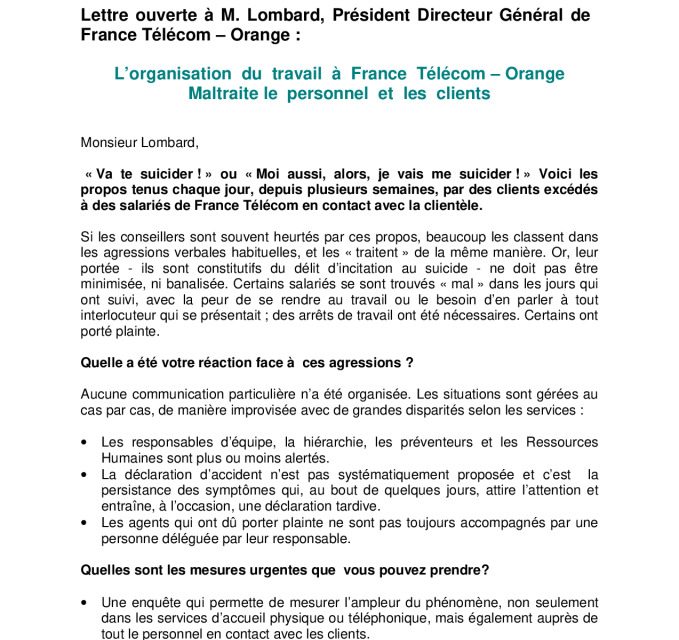 Lettre ouverte à M. Lombard, Président Directeur Général de France Télécom – Orange :

L'organisation du travail à France Télécom – Orange
Maltraite le personnel et les clients

Monsieur Lombard,

« Va te suicider ! » ou « Moi aussi, alors, je vais me suicider ! » Voici les propos tenus chaque jour, depuis plusieurs semaines, par des clients excédés à des salariés de France Télécom en contact avec la clientèle.

Si les conseillers sont souvent heurtés par ces propos, beaucoup les classent dans les agressions verbales habituelles, et les « traitent » de la même manière. Or, leur portée - ils sont constitutifs du délit d'incitation au suicide - ne doit pas être minimisée, ni banalisée. Certains salariés se sont trouvés « mal » dans les jours qui ont suivi, avec la peur de se rendre au travail ou le besoin d'en parler à tout interlocuteur qui se présentait ; des arrêts de travail ont été nécessaires. Certains ont porté plainte.

Quelle a été votre réaction face à ces agressions ?

Aucune communication particulière n'a été organisée. Les situations sont gérées au cas par cas, de manière improvisée avec de grandes disparités selon les services :

• Les responsables d'équipe, la hiérarchie, les préventeurs et les Ressources Humaines sont plus ou moins alertés.
• La déclaration d'accident n'est pas systématiquement proposée et c'est la persistance des symptômes qui, au bout de quelques jours, attire l'attention et entraîne, à l'occasion, une déclaration tardive.
• Les agents qui ont dû porter plainte ne sont pas toujours accompagnés par une personne déléguée par leur responsable.

Quelles sont les mesures urgentes que vous pouvez prendre?

• Une enquête qui permette de mesurer l'ampleur du phénomène, non seulement dans les services d'accueil physique ou téléphonique, mais également auprès de tout le personnel en contact avec les clients.